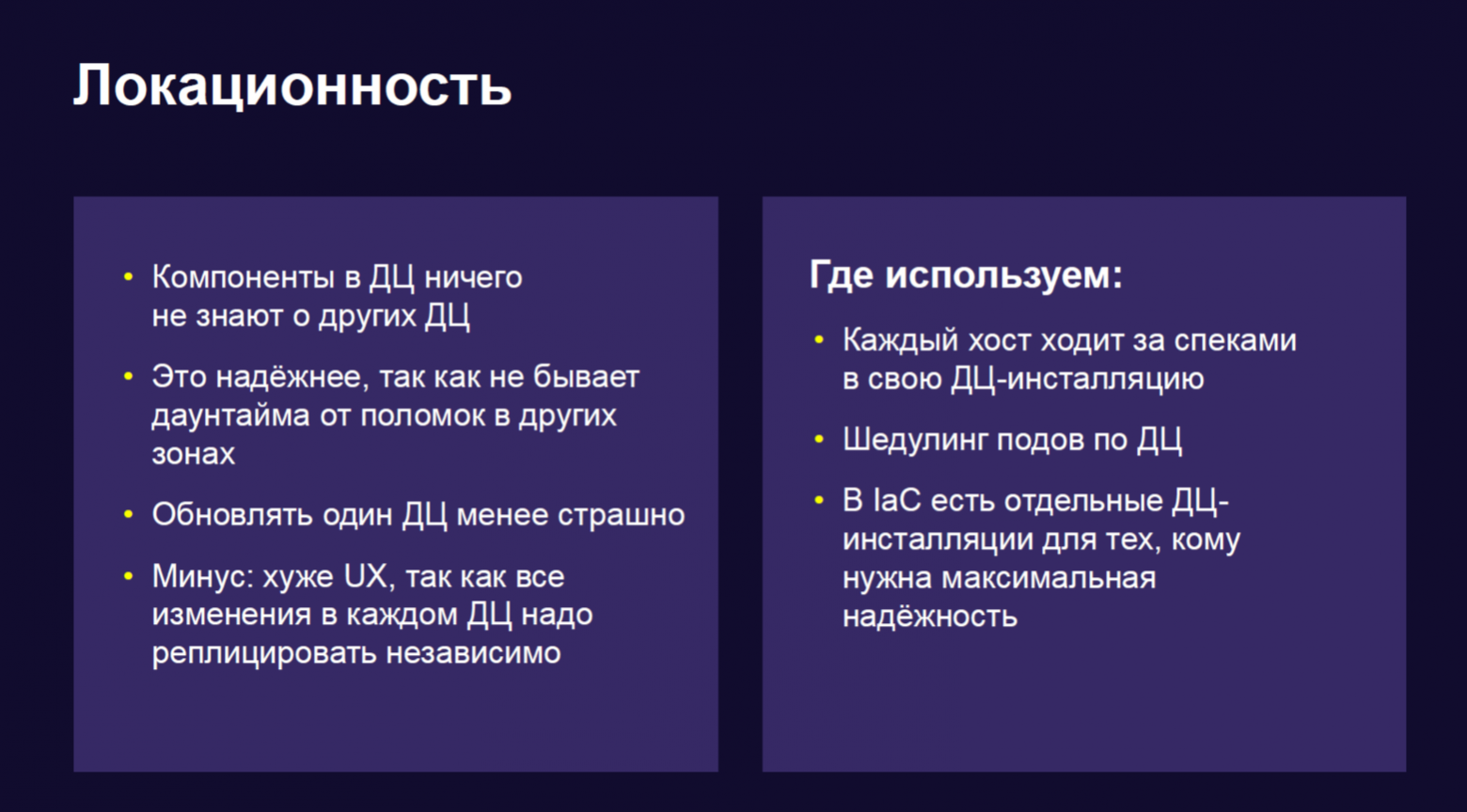 Локационность

• Компоненты в ДЦ ничего не знают о других ДЦ
• Это надёжнее, так как не бывает даунтайма от поломок в других зонах
• Обновлять один ДЦ менее страшно
• Минус: хуже UX, так как все изменения в каждом ДЦ надо реплицировать независимо

Где используем:
• Каждый хост ходит за спеками в свою ДЦ-инсталляцию
• Шедулинг подов по ДЦ
• В IaC есть отдельные ДЦ-инсталляции для тех, кому нужна максимальная надёжность